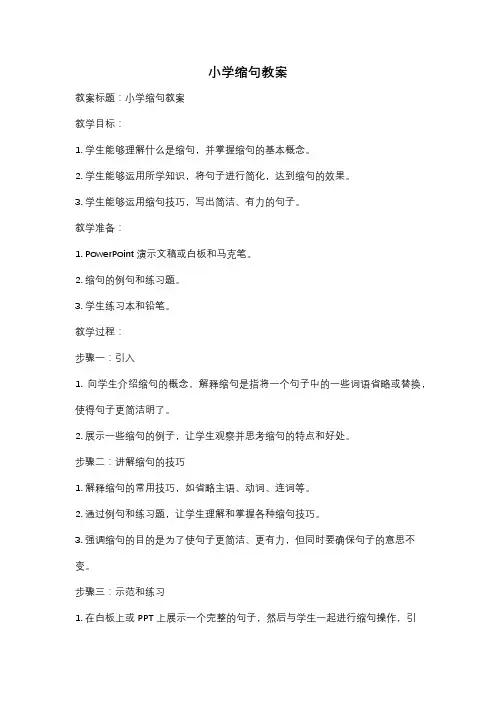 小学缩句教案

教案标题：小学缩句教案

教学目标：

1. 学生能够理解什么是缩句，并掌握缩句的基本概念。

2. 学生能够运用所学知识，将句子进行简化，达到缩句的效果。

3. 学生能够运用缩句技巧，写出简洁、有力的句子。

教学准备：

1. PowerPoint 演示文稿或白板和马克笔。

2. 缩句的例句和练习题。

3. 学生练习本和铅笔。

教学过程：

步骤一：引入

1. 向学生介绍缩句的概念，解释缩句是指将一个句子中的一些词语省略或替换，使得句子更简洁明了。

2. 展示一些缩句的例子，让学生观察并思考缩句的特点和好处。

步骤二：讲解缩句的技巧

1. 解释缩句的常用技巧，如省略主语、动词、连词等。

2. 通过例句和练习题，让学生理解和掌握各种缩句技巧。

3. 强调缩句的目的是为了使句子更简洁、更有力，但同时要确保句子的意思不变。

步骤三：示范和练习

1. 在白板上或 PPT 上展示一个完整的句子，然后与学生一起进行缩句操作，引